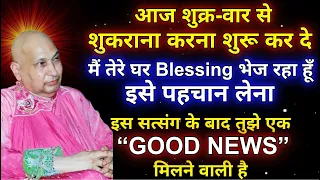 आज शुक्र-वार से
शुकराना करना शुरू कर दे
मैं तेरे घर Blessing भेज रहा हूँ
इसे पहचान लेना
इस सत्संग के बाद तुझे एक
“GOOD NEWS”
मिलने वाली है